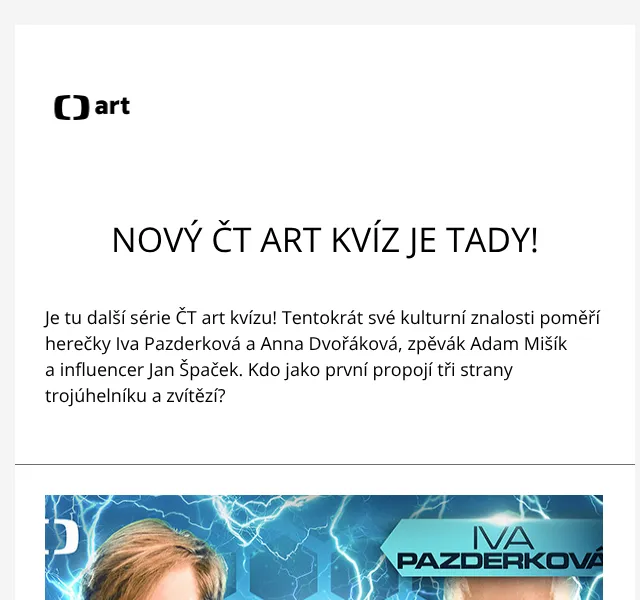 art

NOVÝ ČT ART KVÍZ JE TADY!

Je tu další série ČT art kvízu! Tentokrát své kulturní znalosti poměří herečky Iva Pazderková a Anna Dvořáková, zpěvák Adam Mišík a influencer Jan Špaček. Kdo jako první propojí tři strany trojúhelníku a zvítězí?

IVA
PAZDERKOVÁ